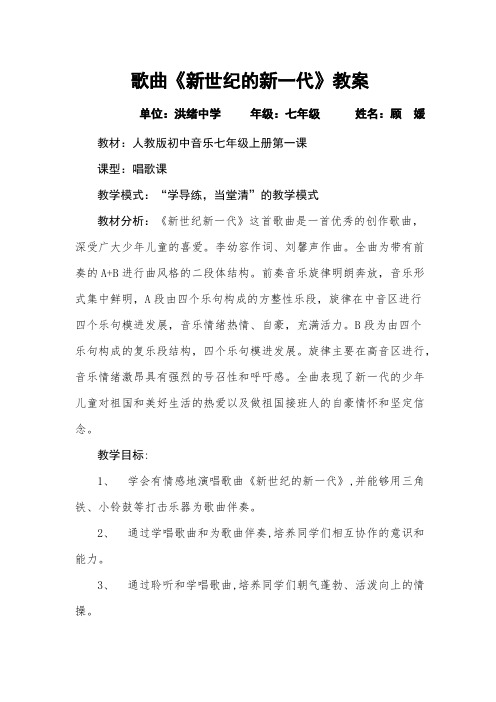 歌曲《新世纪的新一代》教案

单位：洪绪中学　　年级：七年级　　姓名：顾　媛

教材：人教版初中音乐七年级上册第一课

课型：唱歌课

教学模式：“学导练，当堂清”的教学模式

教材分析：《新世纪新一代》这首歌曲是一首优秀的创作歌曲，深受广大少年儿童的喜爱。李幼容作词、刘馨声作曲。全曲为带有前奏的A+B进行曲风格的二段体结构。前奏音乐旋律明朗奔放，音乐形式集中鲜明，A段由四个乐句构成的方整性乐段，旋律在中音区进行四个乐句模进发展，音乐情绪热情、自豪，充满活力。B段为由四个乐句构成的复乐段结构，四个乐句模进发展。旋律主要在高音区进行，音乐情绪激昂具有强烈的号召性和呼吁感。全曲表现了新一代的少年儿童对祖国和美好生活的热爱以及做祖国接班人的自豪情怀和坚定信念。

教学目标：

1、　学会有情感地演唱歌曲《新世纪的新一代》，并能够用三角铁、小铃鼓等打击乐器为歌曲伴奏。

2、　通过学唱歌曲和为歌曲伴奏，培养同学们相互协作的意识和能力。

3、　通过聆听和学唱歌曲，培养同学们朝气蓬勃、活泼向上的情操。